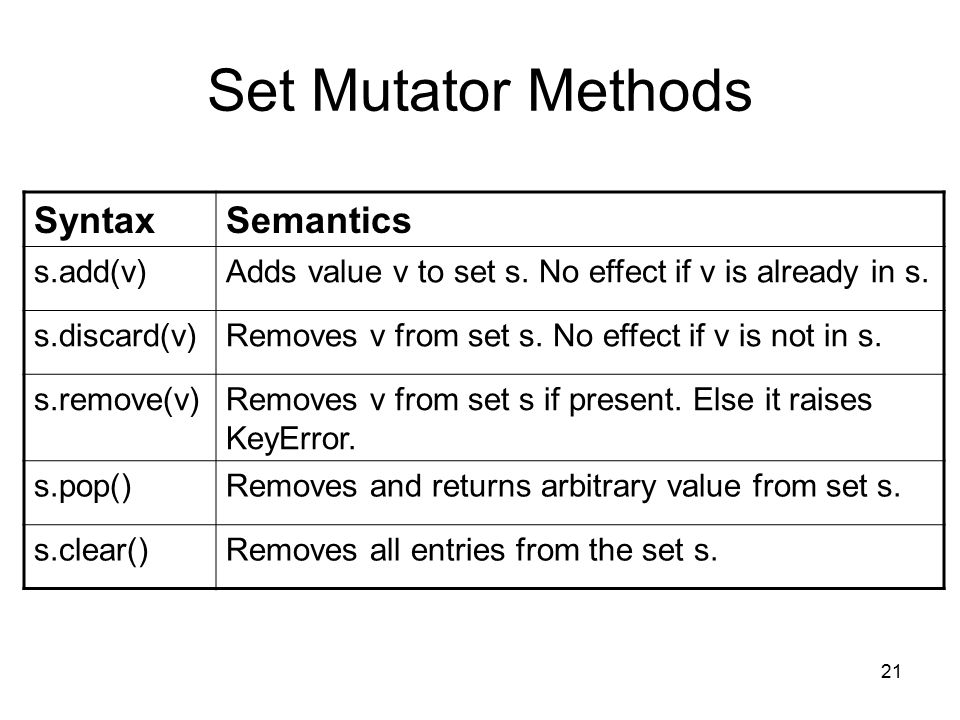 Set Mutator Methods

| Syntax | Semantics |
|---|---|
| s.add(v) | Adds value v to set s. No effect if v is already in s. |
| s.discard(v) | Removes v from set s. No effect if v is not in s. |
| s.remove(v) | Removes v from set s if present. Else it raises KeyError. |
| s.pop() | Removes and returns arbitrary value from set s. |
| s.clear() | Removes all entries from the set s. |

21